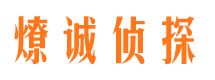 燎诚侦探